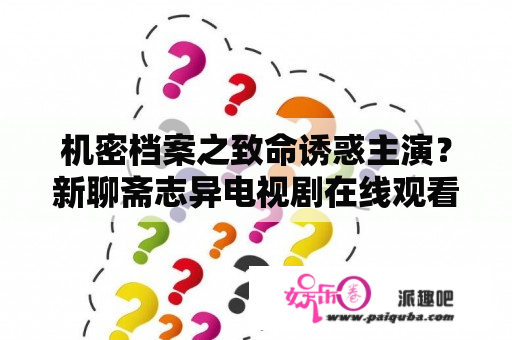 机密档案之致命诱惑主演？新聊斋志异电视剧在线观看

娱乐圈

派趣吧
www.paiquba.com